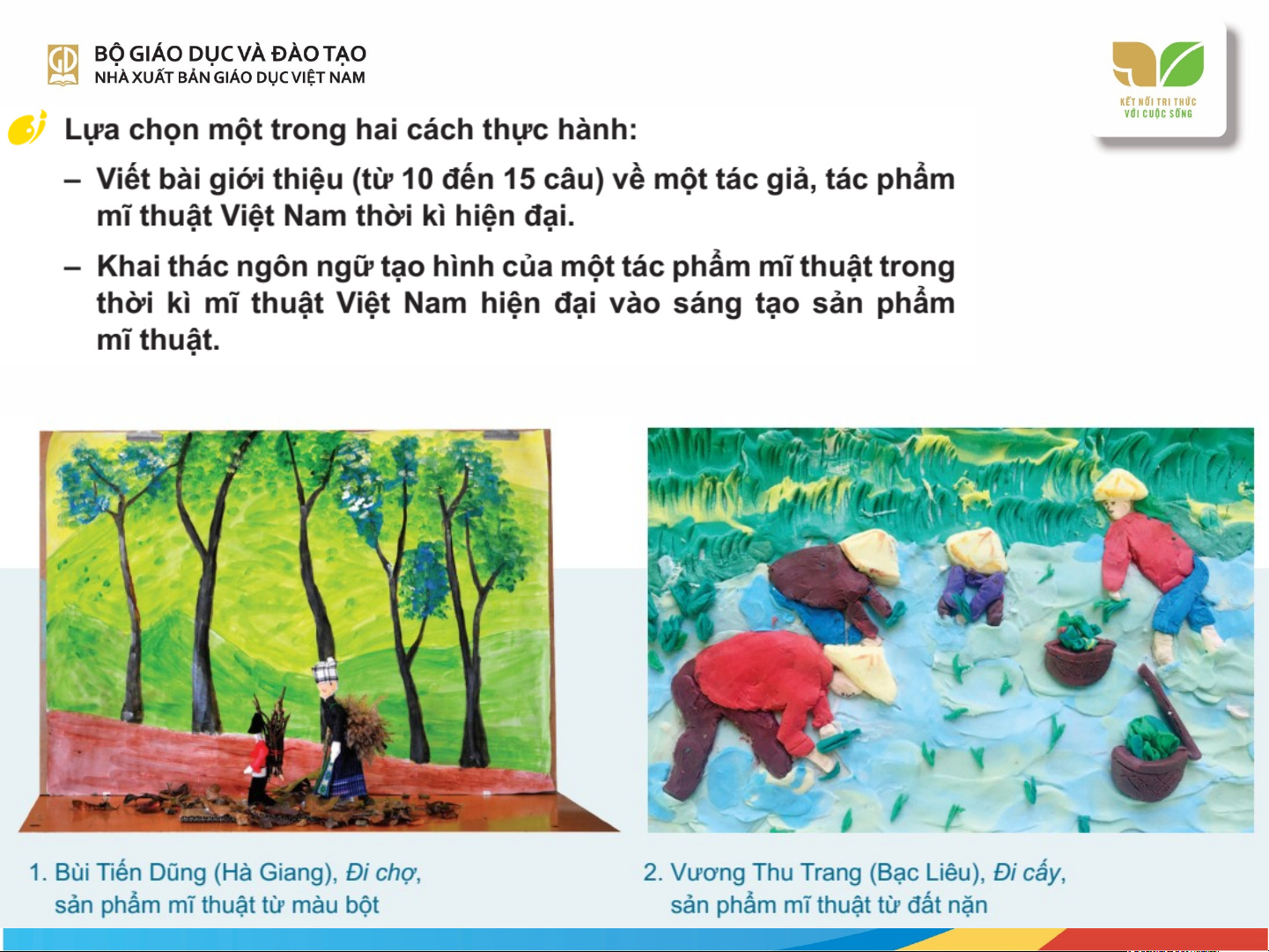 BỘ GIÁO DỤC VÀ ĐÀO TẠO
NHÀ XUẤT BẢN GIÁO DỤC VIỆT NAM

KẾT NỐI TRI THỨC VỚI CUỘC SỐNG

Lựa chọn một trong hai cách thực hành:

– Viết bài giới thiệu (từ 10 đến 15 câu) về một tác giả, tác phẩm mĩ thuật Việt Nam thời kì hiện đại.

– Khai thác ngôn ngữ tạo hình của một tác phẩm mĩ thuật trong thời kì mĩ thuật Việt Nam hiện đại vào sáng tạo sản phẩm mĩ thuật.

1. Bùi Tiến Dũng (Hà Giang), Đi chợ, sản phẩm mĩ thuật từ màu bột

2. Vương Thu Trang (Bạc Liêu), Đi cấy, sản phẩm mĩ thuật từ đất nặn